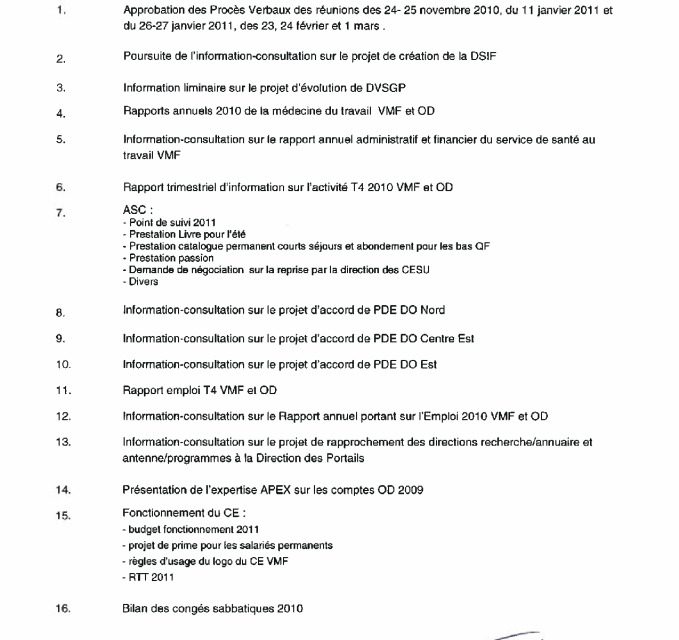 1. Approbation des Procès Verbaux des réunions des 24- 25 novembre 2010, du 11 janvier 2011 et du 26-27 janvier 2011, des 23, 24 février et 1 mars .

2. Poursuite de l'information-consultation sur le projet de création de la DSIF

3. Information liminaire sur le projet d'évolution de DVSGP

4. Rapports annuels 2010 de la médecine du travail VMF et OD

5. Information-consultation sur le rapport annuel administratif et financier du service de santé au travail VMF

6. Rapport trimestriel d'information sur l'activité T4 2010 VMF et OD

7. ASC :
- Point de suivi 2011
- Prestation Livre pour l'été
- Prestation catalogue permanent courts séjours et abondement pour les bas QF
- Prestation passion
- Demande de négociation sur la reprise par la direction des CESU
- Divers

8. Information-consultation sur le projet d'accord de PDE DO Nord

9. Information-consultation sur le projet d'accord de PDE DO Centre Est

10. Information-consultation sur le projet d'accord de PDE DO Est

11. Rapport emploi T4 VMF et OD

12. Information-consultation sur le Rapport annuel portant sur l'Emploi 2010 VMF et OD

13. Information-consultation sur le projet de rapprochement des directions recherche/annuaire et antenne/programmes à la Direction des Portails

14. Présentation de l'expertise APEX sur les comptes OD 2009

15. Fonctionnement du CE :
- budget fonctionnement 2011
- projet de prime pour les salariés permanents
- règles d'usage du logo du CE VMF
- RTT 2011

16. Bilan des congés sabbatiques 2010